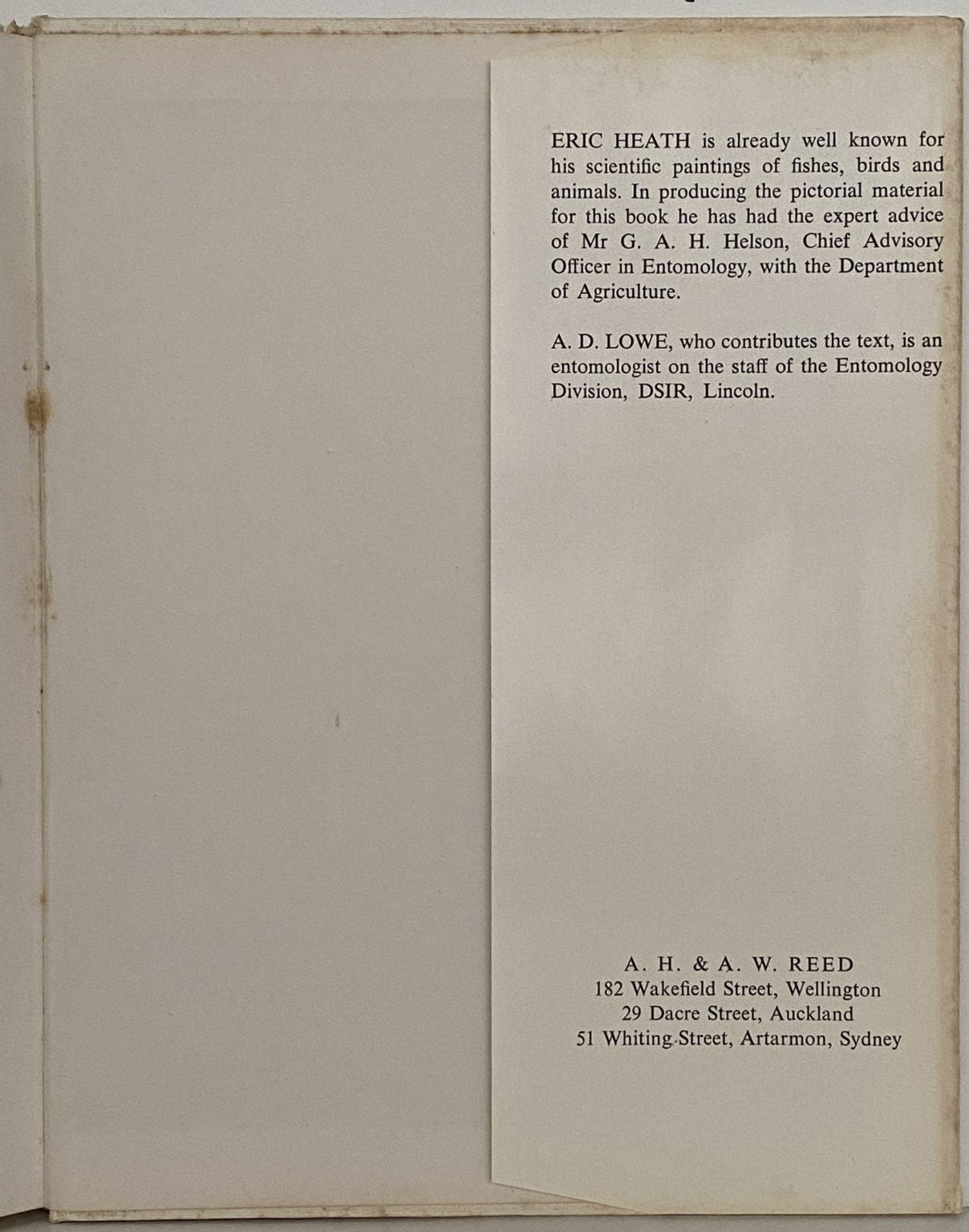 ERIC HEATH is already well known for his scientific paintings of fishes, birds and animals. In producing the pictorial material for this book he has had the expert advice of Mr G. A. H. Helson, Chief Advisory Officer in Entomology, with the Department of Agriculture.

A. D. LOWE, who contributes the text, is an entomologist on the staff of the Entomology Division, DSIR, Lincoln.

A. H. & A. W. REED
182 Wakefield Street, Wellington
29 Dacre Street, Auckland
51 Whiting Street, Artarmon, Sydney